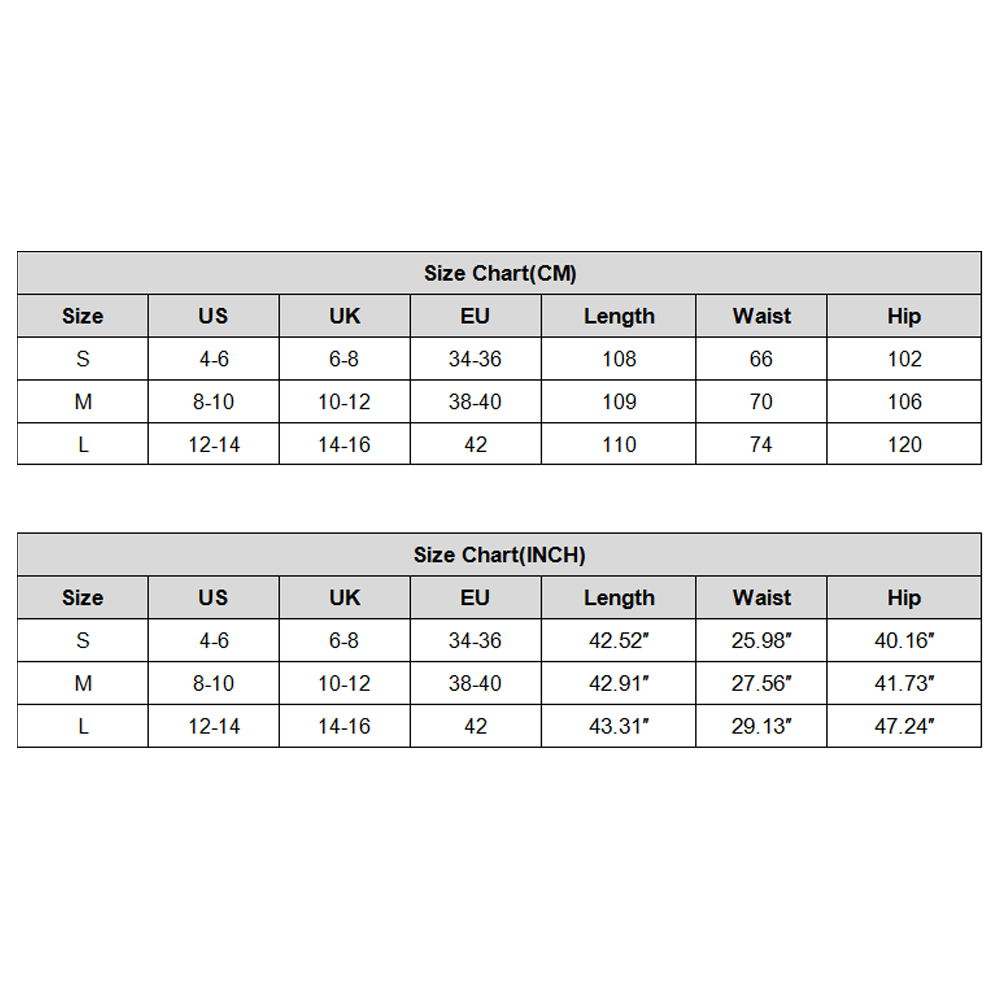 Size Chart(CM)

| Size | US | UK | EU | Length | Waist | Hip |
|---|---|---|---|---|---|---|
| S | 4-6 | 6-8 | 34-36 | 108 | 66 | 102 |
| M | 8-10 | 10-12 | 38-40 | 109 | 70 | 106 |
| L | 12-14 | 14-16 | 42 | 110 | 74 | 120 |

Size Chart(INCH)

| Size | US | UK | EU | Length | Waist | Hip |
|---|---|---|---|---|---|---|
| S | 4-6 | 6-8 | 34-36 | 42.52″ | 25.98″ | 40.16″ |
| M | 8-10 | 10-12 | 38-40 | 42.91″ | 27.56″ | 41.73″ |
| L | 12-14 | 14-16 | 42 | 43.31″ | 29.13″ | 47.24″ |